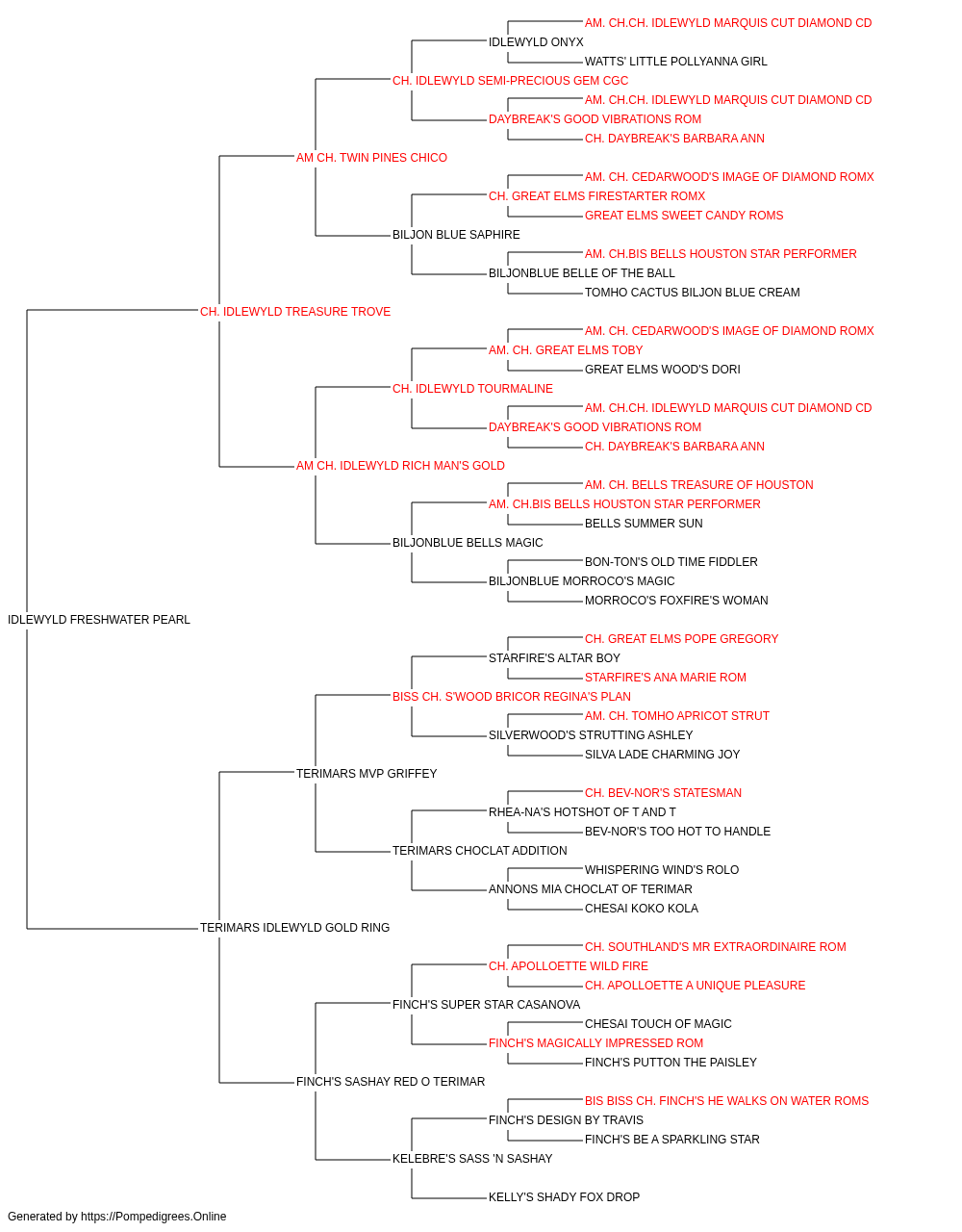 AM. CH.CH. IDLEWYLD MARQUIS CUT DIAMOND CD
IDLEWYLD ONYX
WATTS' LITTLE POLLYANNA GIRL
CH. IDLEWYLD SEMI-PRECIOUS GEM CGC
AM. CH.CH. IDLEWYLD MARQUIS CUT DIAMOND CD
DAYBREAK'S GOOD VIBRATIONS ROM
CH. DAYBREAK'S BARBARA ANN
AM CH. TWIN PINES CHICO
AM. CH. CEDARWOOD'S IMAGE OF DIAMOND ROMX
CH. GREAT ELMS FIRESTARTER ROMX
GREAT ELMS SWEET CANDY ROMS
BILJON BLUE SAPHIRE
AM. CH.BIS BELLS HOUSTON STAR PERFORMER
BILJONBLUE BELLE OF THE BALL
TOMHO CACTUS BILJON BLUE CREAM
CH. IDLEWYLD TREASURE TROVE
AM. CH. CEDARWOOD'S IMAGE OF DIAMOND ROMX
AM. CH. GREAT ELMS TOBY
GREAT ELMS WOOD'S DORI
CH. IDLEWYLD TOURMALINE
AM. CH.CH. IDLEWYLD MARQUIS CUT DIAMOND CD
DAYBREAK'S GOOD VIBRATIONS ROM
CH. DAYBREAK'S BARBARA ANN
AM CH. IDLEWYLD RICH MAN'S GOLD
AM. CH. BELLS TREASURE OF HOUSTON
AM. CH.BIS BELLS HOUSTON STAR PERFORMER
BELLS SUMMER SUN
BILJONBLUE BELLS MAGIC
BON-TON'S OLD TIME FIDDLER
BILJONBLUE MORROCO'S MAGIC
MORROCO'S FOXFIRE'S WOMAN
IDLEWYLD FRESHWATER PEARL
CH. GREAT ELMS POPE GREGORY
STARFIRE'S ALTAR BOY
STARFIRE'S ANA MARIE ROM
BISS CH. S'WOOD BRICOR REGINA'S PLAN
AM. CH. TOMHO APRICOT STRUT
SILVERWOOD'S STRUTTING ASHLEY
SILVA LADE CHARMING JOY
TERIMARS MVP GRIFFEY
CH. BEV-NOR'S STATESMAN
RHEA-NA'S HOTSHOT OF T AND T
BEV-NOR'S TOO HOT TO HANDLE
TERIMARS CHOCLAT ADDITION
WHISPERING WIND'S ROLO
ANNONS MIA CHOCLAT OF TERIMAR
CHESAI KOKO KOLA
TERIMARS IDLEWYLD GOLD RING
CH. SOUTHLAND'S MR EXTRAORDINAIRE ROM
CH. APOLLOETTE WILD FIRE
CH. APOLLOETTE A UNIQUE PLEASURE
FINCH'S SUPER STAR CASANOVA
CHESAI TOUCH OF MAGIC
FINCH'S MAGICALLY IMPRESSED ROM
FINCH'S PUTTON THE PAISLEY
FINCH'S SASHAY RED O TERIMAR
BIS BISS CH. FINCH'S HE WALKS ON WATER ROMS
FINCH'S DESIGN BY TRAVIS
FINCH'S BE A SPARKLING STAR
KELEBRE'S SASS 'N SASHAY
KELLY'S SHADY FOX DROP
Generated by https://Pompedigrees.Online